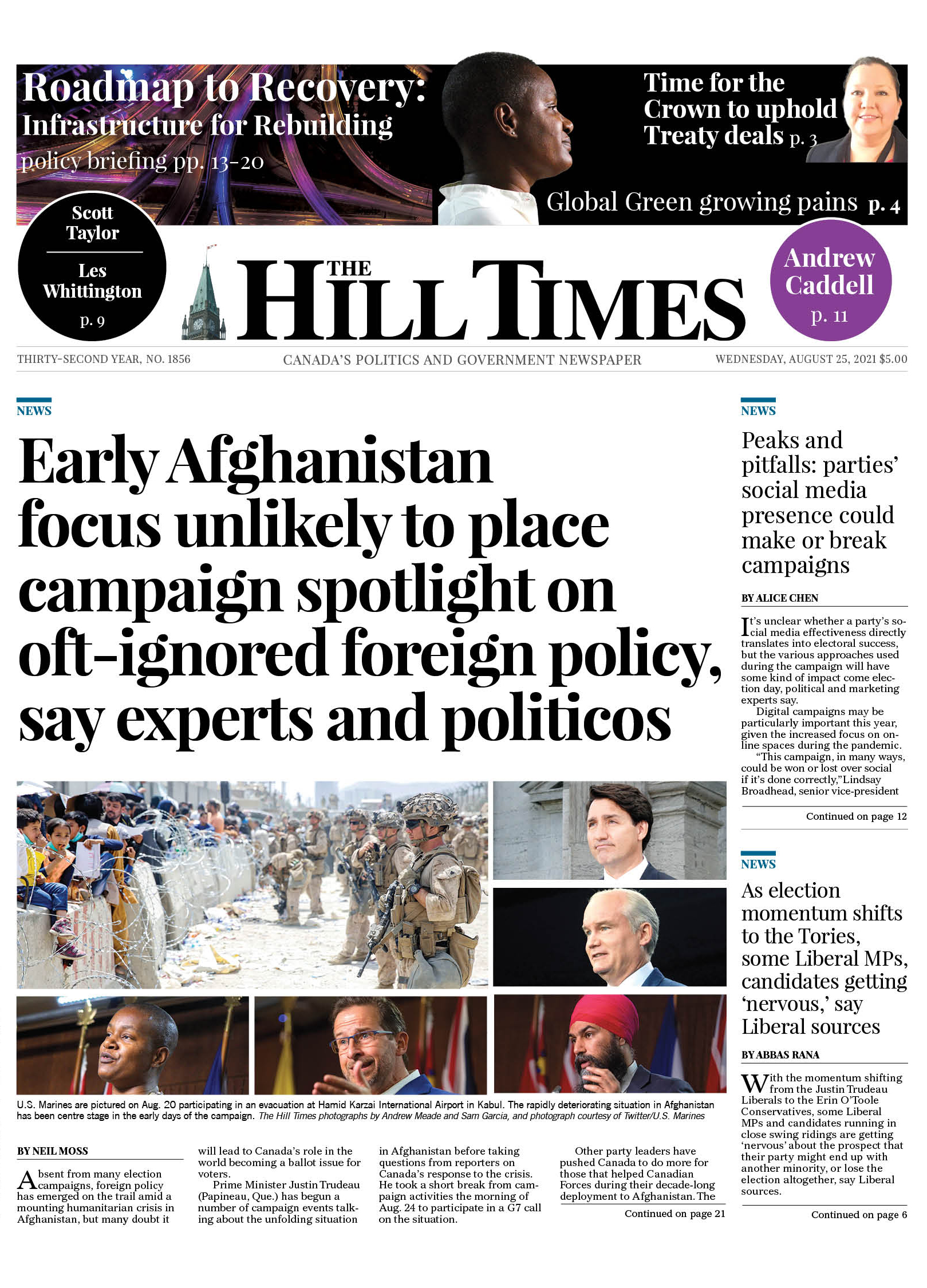 Roadmap to Recovery: Infrastructure for Rebuilding
policy briefing pp. 13-20

Time for the Crown to uphold Treaty deals p. 3

Global Green growing pains p. 4

Scott Taylor

Les Whittington
p. 9

THE HILL TIMES

Andrew Caddell
p. 11

THIRTY-SECOND YEAR, NO. 1856 CANADA'S POLITICS AND GOVERNMENT NEWSPAPER WEDNESDAY, AUGUST 25, 2021 $5.00

NEWS

Early Afghanistan focus unlikely to place campaign spotlight on oft-ignored foreign policy, say experts and politicos

U.S. Marines are pictured on Aug. 20 participating in an evacuation at Hamid Karzai International Airport in Kabul. The rapidly deteriorating situation in Afghanistan has been centre stage in the early days of the campaign. The Hill Times photographs by Andrew Meade and Sam Garcia, and photograph courtesy of Twitter/U.S. Marines

BY NEIL MOSS

Absent from many election campaigns, foreign policy has emerged on the trail amid a mounting humanitarian crisis in Afghanistan, but many doubt it will lead to Canada's role in the world becoming a ballot issue for voters.

Prime Minister Justin Trudeau (Papineau, Que.) has begun a number of campaign events talking about the unfolding situation in Afghanistan before taking questions from reporters on Canada's response to the crisis. He took a short break from campaign activities the morning of Aug. 24 to participate in a G7 call on the situation.

Other party leaders have pushed Canada to do more for those that helped Canadian Forces during their decade-long deployment to Afghanistan. The

Continued on page 21

NEWS

Peaks and pitfalls: parties' social media presence could make or break campaigns

BY ALICE CHEN

It's unclear whether a party's social media effectiveness directly translates into electoral success, but the various approaches used during the campaign will have some kind of impact come election day, political and marketing experts say.

Digital campaigns may be particularly important this year, given the increased focus on online spaces during the pandemic.

"This campaign, in many ways, could be won or lost over social if it's done correctly," Lindsay Broadhead, senior vice-president

Continued on page 12

NEWS

As election momentum shifts to the Tories, some Liberal MPs, candidates getting 'nervous,' say Liberal sources

BY ABBAS RANA

With the momentum shifting from the Justin Trudeau Liberals to the Erin O'Toole Conservatives, some Liberal MPs and candidates running in close swing ridings are getting 'nervous' about the prospect that their party might end up with another minority, or lose the election altogether, say Liberal sources.

Continued on page 6